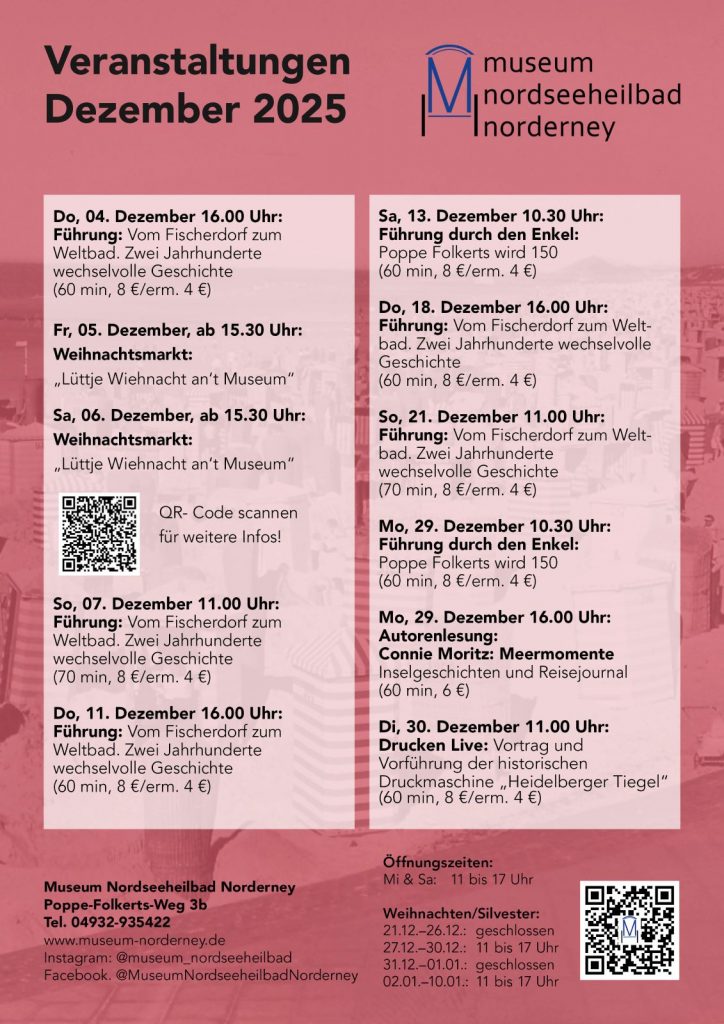 Veranstaltungen Dezember 2025

museum nordseeheilbad norderney

Do, 04. Dezember 16.00 Uhr:
Führung: Vom Fischerdorf zum Weltbad. Zwei Jahrhunderte wechselvolle Geschichte
(60 min, 8 €/erm. 4 €)

Fr, 05. Dezember, ab 15.30 Uhr:
Weihnachtsmarkt:
„Lüttje Wiehnacht an't Museum"

Sa, 06. Dezember, ab 15.30 Uhr:
Weihnachtsmarkt:
„Lüttje Wiehnacht an't Museum"

QR- Code scannen für weitere Infos!

So, 07. Dezember 11.00 Uhr:
Führung: Vom Fischerdorf zum Weltbad. Zwei Jahrhunderte wechselvolle Geschichte
(70 min, 8 €/erm. 4 €)

Do, 11. Dezember 16.00 Uhr:
Führung: Vom Fischerdorf zum Weltbad. Zwei Jahrhunderte wechselvolle Geschichte
(60 min, 8 €/erm. 4 €)

Sa, 13. Dezember 10.30 Uhr:
Führung durch den Enkel:
Poppe Folkerts wird 150
(60 min, 8 €/erm. 4 €)

Do, 18. Dezember 16.00 Uhr:
Führung: Vom Fischerdorf zum Weltbad. Zwei Jahrhunderte wechselvolle Geschichte
(60 min, 8 €/erm. 4 €)

So, 21. Dezember 11.00 Uhr:
Führung: Vom Fischerdorf zum Weltbad. Zwei Jahrhunderte wechselvolle Geschichte
(70 min, 8 €/erm. 4 €)

Mo, 29. Dezember 10.30 Uhr:
Führung durch den Enkel:
Poppe Folkerts wird 150
(60 min, 8 €/erm. 4 €)

Mo, 29. Dezember 16.00 Uhr:
Autorenlesung:
Connie Moritz: Meermomente
Inselgeschichten und Reisejournal
(60 min, 6 €)

Di, 30. Dezember 11.00 Uhr:
Drucken Live: Vortrag und Vorführung der historischen Druckmaschine „Heidelberger Tiegel"
(60 min, 8 €/erm. 4 €)

Museum Nordseeheilbad Norderney
Poppe-Folkerts-Weg 3b
Tel. 04932-935422
www.museum-norderney.de
Instagram: @museum_nordseeheilbad
Facebook. @MuseumNordseeheilbadNorderney

Öffnungszeiten:
Mi & Sa: 11 bis 17 Uhr

Weihnachten/Silvester:
21.12.–26.12.: geschlossen
27.12.–30.12.: 11 bis 17 Uhr
31.12.–01.01.: geschlossen
02.01.–10.01.: 11 bis 17 Uhr